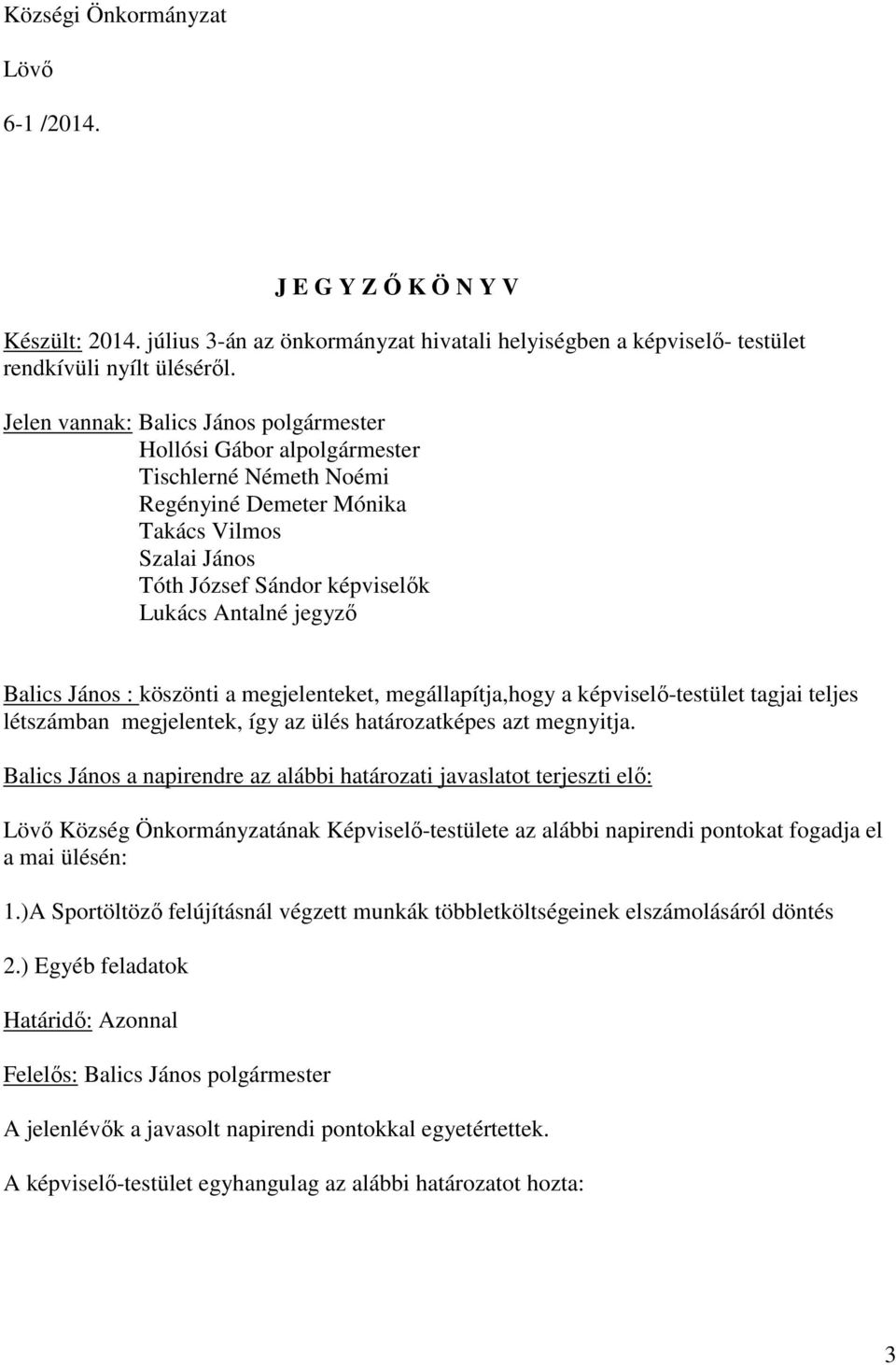 Községi Önkormányzat

Lövő

6-1 /2014.

J E G Y Z Ő K Ö N Y V

Készült: 2014. július 3-án az önkormányzat hivatali helyiségben a képviselő- testület rendkívüli nyílt üléséről.

Jelen vannak: Balics János polgármester
Hollósi Gábor alpolgármester
Tischlerné Németh Noémi
Regényiné Demeter Mónika
Takács Vilmos
Szalai János
Tóth József Sándor képviselők
Lukács Antalné jegyző

Balics János : köszönti a megjelenteket, megállapítja,hogy a képviselő-testület tagjai teljes létszámban megjelentek, így az ülés határozatképes azt megnyitja.

Balics János a napirendre az alábbi határozati javaslatot terjeszti elő:

Lövő Község Önkormányzatának Képviselő-testülete az alábbi napirendi pontokat fogadja el a mai ülésén:

1.)A Sportöltöző felújításnál végzett munkák többletköltségeinek elszámolásáról döntés

2.) Egyéb feladatok

Határidő: Azonnal

Felelős: Balics János polgármester

A jelenlévők a javasolt napirendi pontokkal egyetértettek.

A képviselő-testület egyhangulag az alábbi határozatot hozta:

3